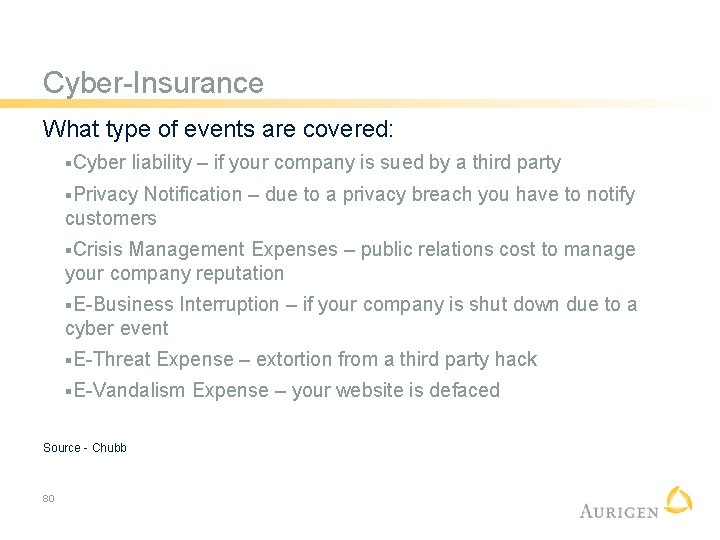 Cyber-Insurance

What type of events are covered:

▪Cyber liability – if your company is sued by a third party

▪Privacy Notification – due to a privacy breach you have to notify customers

▪Crisis Management Expenses – public relations cost to manage your company reputation

▪E-Business Interruption – if your company is shut down due to a cyber event

▪E-Threat Expense – extortion from a third party hack

▪E-Vandalism Expense – your website is defaced

Source - Chubb

80

AURIGEN